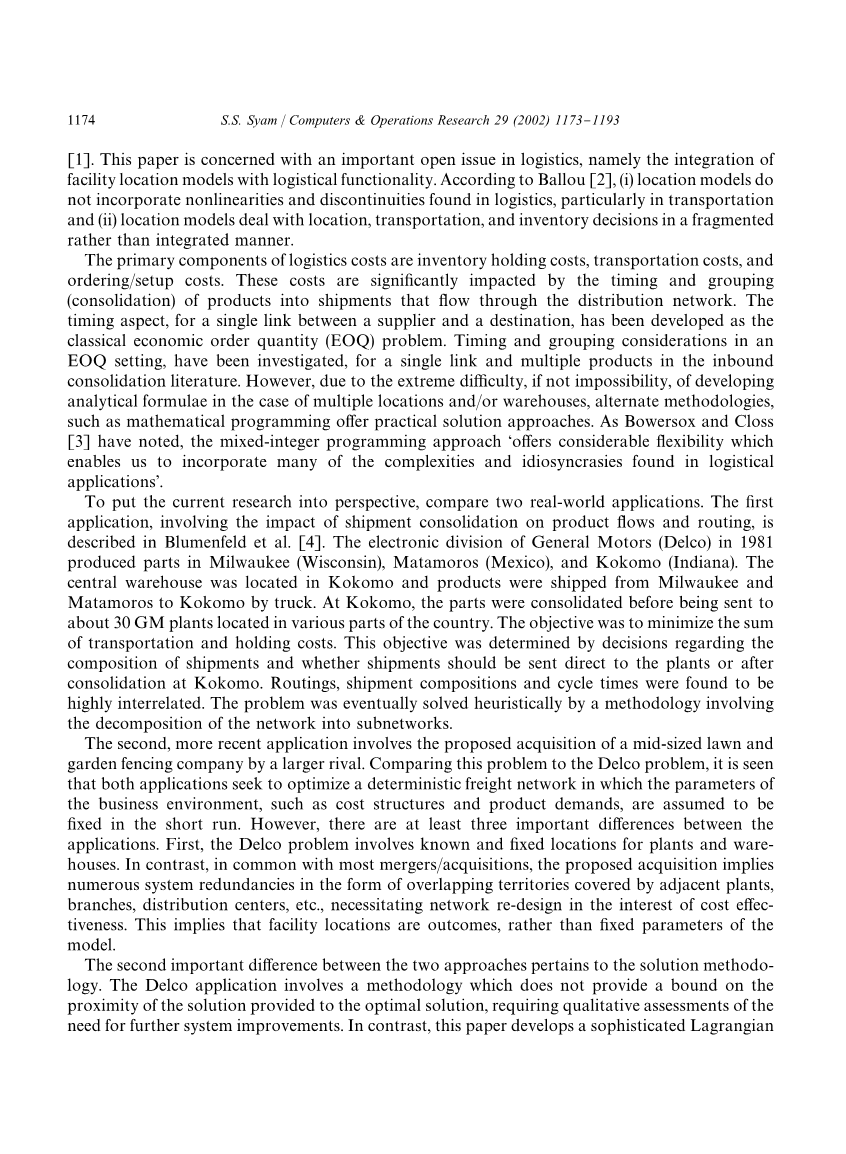 1174 S.S. Syam / Computers & Operations Research 29 (2002) 1173–1193

[1]. This paper is concerned with an important open issue in logistics, namely the integration of facility location models with logistical functionality. According to Ballou [2], (i) location models do not incorporate nonlinearities and discontinuities found in logistics, particularly in transportation and (ii) location models deal with location, transportation, and inventory decisions in a fragmented rather than integrated manner.

The primary components of logistics costs are inventory holding costs, transportation costs, and ordering/setup costs. These costs are significantly impacted by the timing and grouping (consolidation) of products into shipments that flow through the distribution network. The timing aspect, for a single link between a supplier and a destination, has been developed as the classical economic order quantity (EOQ) problem. Timing and grouping considerations in an EOQ setting, have been investigated, for a single link and multiple products in the inbound consolidation literature. However, due to the extreme difficulty, if not impossibility, of developing analytical formulae in the case of multiple locations and/or warehouses, alternate methodologies, such as mathematical programming offer practical solution approaches. As Bowersox and Closs [3] have noted, the mixed-integer programming approach 'offers considerable flexibility which enables us to incorporate many of the complexities and idiosyncrasies found in logistical applications'.

To put the current research into perspective, compare two real-world applications. The first application, involving the impact of shipment consolidation on product flows and routing, is described in Blumenfeld et al. [4]. The electronic division of General Motors (Delco) in 1981 produced parts in Milwaukee (Wisconsin), Matamoros (Mexico), and Kokomo (Indiana). The central warehouse was located in Kokomo and products were shipped from Milwaukee and Matamoros to Kokomo by truck. At Kokomo, the parts were consolidated before being sent to about 30 GM plants located in various parts of the country. The objective was to minimize the sum of transportation and holding costs. This objective was determined by decisions regarding the composition of shipments and whether shipments should be sent direct to the plants or after consolidation at Kokomo. Routings, shipment compositions and cycle times were found to be highly interrelated. The problem was eventually solved heuristically by a methodology involving the decomposition of the network into subnetworks.

The second, more recent application involves the proposed acquisition of a mid-sized lawn and garden fencing company by a larger rival. Comparing this problem to the Delco problem, it is seen that both applications seek to optimize a deterministic freight network in which the parameters of the business environment, such as cost structures and product demands, are assumed to be fixed in the short run. However, there are at least three important differences between the applications. First, the Delco problem involves known and fixed locations for plants and warehouses. In contrast, in common with most mergers/acquisitions, the proposed acquisition implies numerous system redundancies in the form of overlapping territories covered by adjacent plants, branches, distribution centers, etc., necessitating network re-design in the interest of cost effectiveness. This implies that facility locations are outcomes, rather than fixed parameters of the model.

The second important difference between the two approaches pertains to the solution methodology. The Delco application involves a methodology which does not provide a bound on the proximity of the solution provided to the optimal solution, requiring qualitative assessments of the need for further system improvements. In contrast, this paper develops a sophisticated Lagrangian